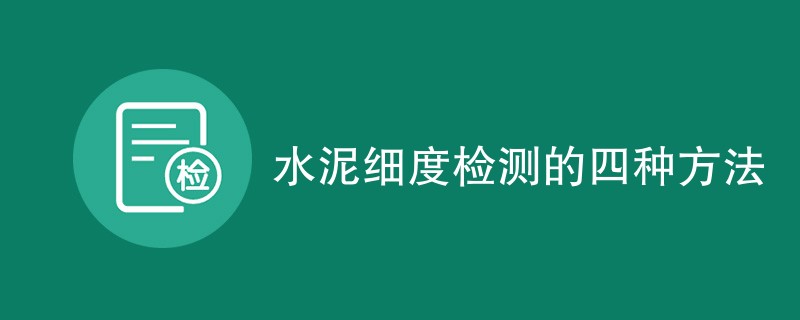 检

水泥细度检测的四种方法